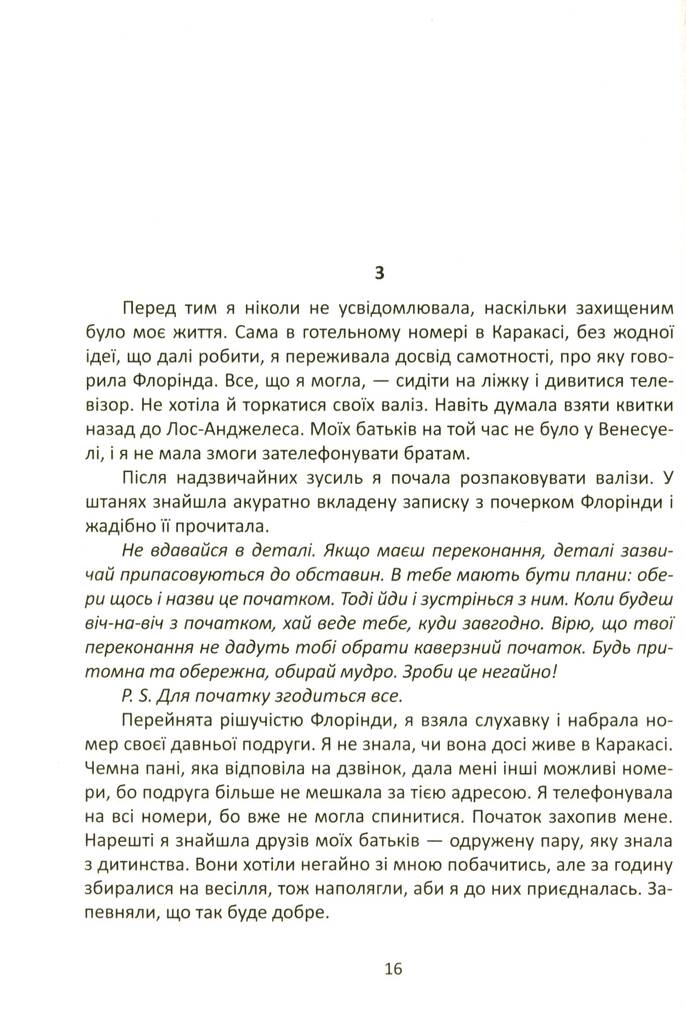 3

Перед тим я ніколи не усвідомлювала, наскільки захищеним було моє життя. Сама в готельному номері в Каракасі, без жодної ідеї, що далі робити, я переживала досвід самотності, про яку говорила Флорінда. Все, що я могла, — сидіти на ліжку і дивитися телевізор. Не хотіла й торкатися своїх валіз. Навіть думала взяти квитки назад до Лос-Анджелеса. Моїх батьків на той час не було у Венесуелі, і я не мала змоги зателефонувати братам.

Після надзвичайних зусиль я почала розпаковувати валізи. У штанях знайшла акуратно вкладену записку з почерком Флорінди і жадібно її прочитала.

Не вдавайся в деталі. Якщо маєш переконання, деталі зазвичай припасовуються до обставин. В тебе мають бути плани: обери щось і назви це початком. Тоді йди і зустрінься з ним. Коли будеш віч-на-віч з початком, хай веде тебе, куди завгодно. Вірю, що твої переконання не дадуть тобі обрати каверзний початок. Будь притомна та обережна, обирай мудро. Зроби це негайно!

P. S. Для початку згодиться все.

Перейнята рішучістю Флорінди, я взяла слухавку і набрала номер своєї давньої подруги. Я не знала, чи вона досі живе в Каракасі. Чемна пані, яка відповіла на дзвінок, дала мені інші можливі номери, бо подруга більше не мешкала за тією адресою. Я телефонувала на всі номери, бо вже не могла спинитися. Початок захопив мене. Нарешті я знайшла друзів моїх батьків — одружену пару, яку знала з дитинства. Вони хотіли негайно зі мною побачитись, але за годину збиралися на весілля, тож наполягли, аби я до них приєдналась. Запевняли, що так буде добре.

16